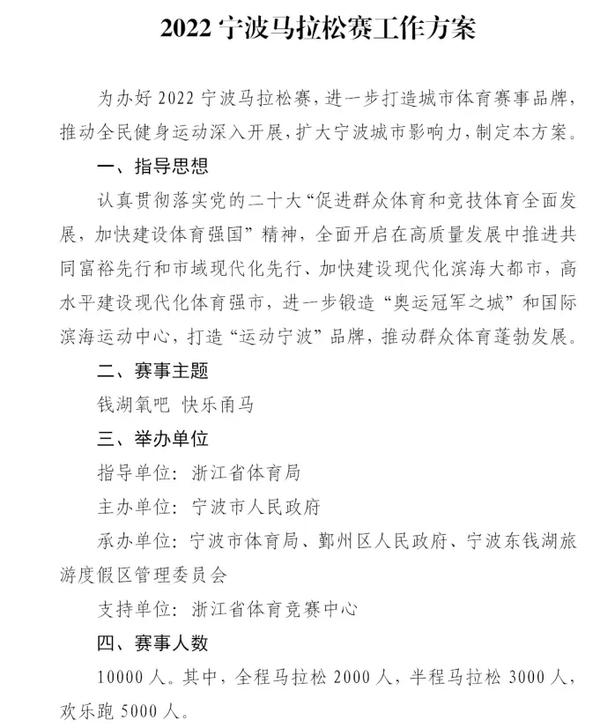 2022 宁波马拉松赛工作方案

为办好 2022 宁波马拉松赛，进一步打造城市体育赛事品牌，推动全民健身运动深入开展，扩大宁波城市影响力，制定本方案。

一、指导思想

认真贯彻落实党的二十大“促进群众体育和竞技体育全面发展，加快建设体育强国”精神，全面开启在高质量发展中推进共同富裕先行和市域现代化先行、加快建设现代化滨海大都市，高水平建设现代化体育强市，进一步锻造“奥运冠军之城”和国际滨海运动中心，打造“运动宁波”品牌，推动群众体育蓬勃发展。

二、赛事主题

钱湖氧吧 快乐甬马

三、举办单位

指导单位：浙江省体育局

主办单位：宁波市人民政府

承办单位：宁波市体育局、鄞州区人民政府、宁波东钱湖旅游度假区管理委员会

支持单位：浙江省体育竞赛中心

四、赛事人数

10000 人。其中，全程马拉松 2000 人，半程马拉松 3000 人，欢乐跑 5000 人。